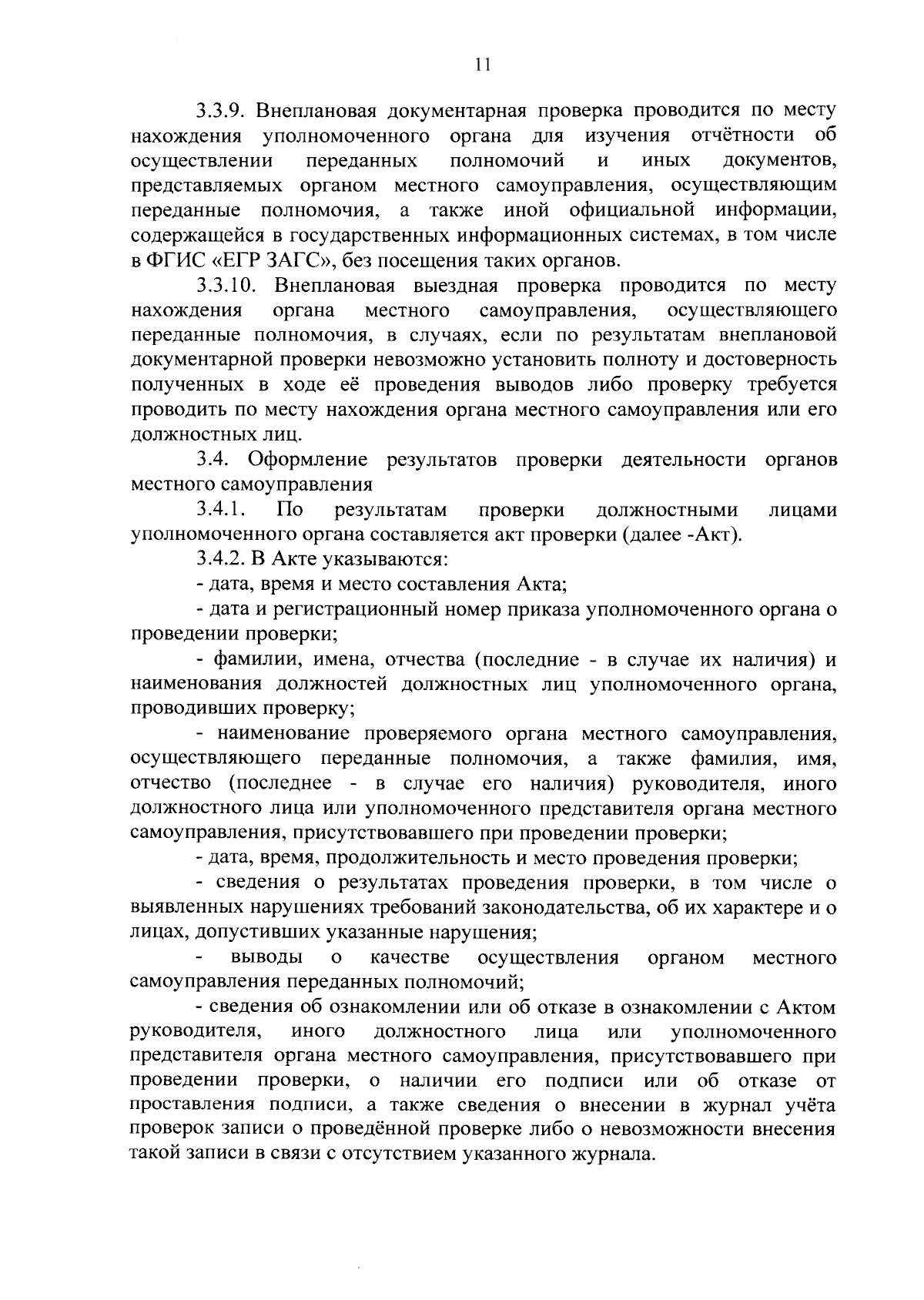 11

3.3.9. Внеплановая документарная проверка проводится по месту нахождения уполномоченного органа для изучения отчётности об осуществлении переданных полномочий и иных документов, представляемых органом местного самоуправления, осуществляющим переданные полномочия, а также иной официальной информации, содержащейся в государственных информационных системах, в том числе в ФГИС «ЕГР ЗАГС», без посещения таких органов.

3.3.10. Внеплановая выездная проверка проводится по месту нахождения органа местного самоуправления, осуществляющего переданные полномочия, в случаях, если по результатам внеплановой документарной проверки невозможно установить полноту и достоверность полученных в ходе её проведения выводов либо проверку требуется проводить по месту нахождения органа местного самоуправления или его должностных лиц.

3.4. Оформление результатов проверки деятельности органов местного самоуправления

3.4.1. По результатам проверки должностными лицами уполномоченного органа составляется акт проверки (далее -Акт).

3.4.2. В Акте указываются:

- дата, время и место составления Акта;

- дата и регистрационный номер приказа уполномоченного органа о проведении проверки;

- фамилии, имена, отчества (последние - в случае их наличия) и наименования должностей должностных лиц уполномоченного органа, проводивших проверку;

- наименование проверяемого органа местного самоуправления, осуществляющего переданные полномочия, а также фамилия, имя, отчество (последнее - в случае его наличия) руководителя, иного должностного лица или уполномоченного представителя органа местного самоуправления, присутствовавшего при проведении проверки;

- дата, время, продолжительность и место проведения проверки;

- сведения о результатах проведения проверки, в том числе о выявленных нарушениях требований законодательства, об их характере и о лицах, допустивших указанные нарушения;

- выводы о качестве осуществления органом местного самоуправления переданных полномочий;

- сведения об ознакомлении или об отказе в ознакомлении с Актом руководителя, иного должностного лица или уполномоченного представителя органа местного самоуправления, присутствовавшего при проведении проверки, о наличии его подписи или об отказе от проставления подписи, а также сведения о внесении в журнал учёта проверок записи о проведённой проверке либо о невозможности внесения такой записи в связи с отсутствием указанного журнала.